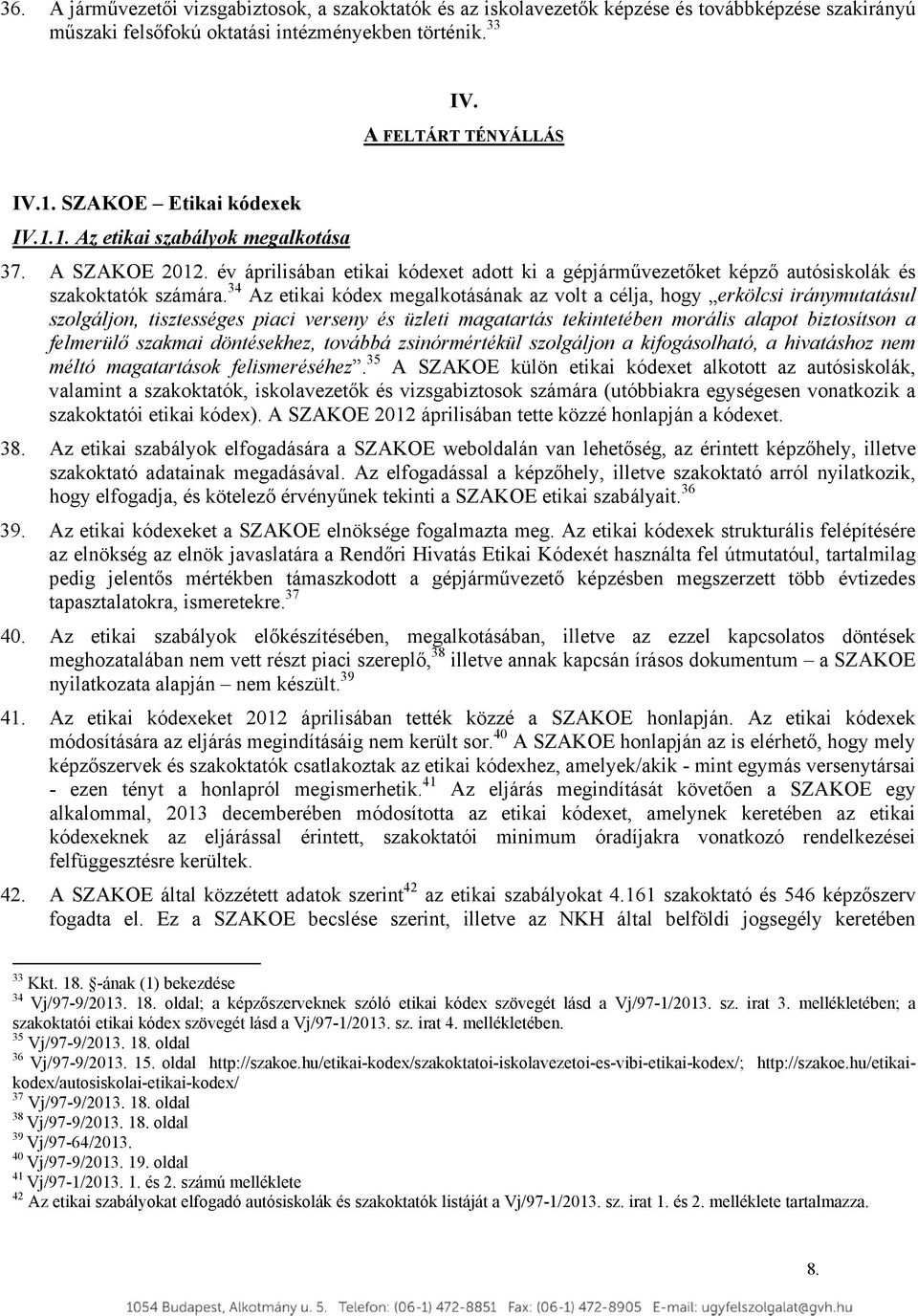 36. A járművezetői vizsgabiztosok, a szakoktatók és az iskolavezetők képzése és továbbképzése szakirányú műszaki felsőfokú oktatási intézményekben történik.$^{33}$

IV.

A FELTÁRT TÉNYÁLLÁS

IV.1. SZAKOE – Etikai kódexek

IV.1.1. Az etikai szabályok megalkotása

37. A SZAKOE 2012. év áprilisában etikai kódexet adott ki a gépjárművezetőket képző autósiskolák és szakoktatók számára.$^{34}$ Az etikai kódex megalkotásának az volt a célja, hogy „erkölcsi iránymutatásul szolgáljon, tisztességes piaci verseny és üzleti magatartás tekintetében morális alapot biztosítson a felmerülő szakmai döntésekhez, továbbá zsinórmértékül szolgáljon a kifogásolható, a hivatáshoz nem méltó magatartások felismeréséhez”.$^{35}$ A SZAKOE külön etikai kódexet alkotott az autósiskolák, valamint a szakoktatók, iskolavezetők és vizsgabiztosok számára (utóbbiakra egységesen vonatkozik a szakoktatói etikai kódex). A SZAKOE 2012 áprilisában tette közzé honlapján a kódexet.

38. Az etikai szabályok elfogadására a SZAKOE weboldalán van lehetőség, az érintett képzőhely, illetve szakoktató adatainak megadásával. Az elfogadással a képzőhely, illetve szakoktató arról nyilatkozik, hogy elfogadja, és kötelező érvényűnek tekinti a SZAKOE etikai szabályait.$^{36}$

39. Az etikai kódexeket a SZAKOE elnöksége fogalmazta meg. Az etikai kódexek strukturális felépítésére az elnökség az elnök javaslatára a Rendőri Hivatás Etikai Kódexét használta fel útmutatóul, tartalmilag pedig jelentős mértékben támaszkodott a gépjárművezető képzésben megszerzett több évtizedes tapasztalatokra, ismeretekre.$^{37}$

40. Az etikai szabályok előkészítésében, megalkotásában, illetve az ezzel kapcsolatos döntések meghozatalában nem vett részt piaci szereplő,$^{38}$ illetve annak kapcsán írásos dokumentum – a SZAKOE nyilatkozata alapján – nem készült.$^{39}$

41. Az etikai kódexeket 2012 áprilisában tették közzé a SZAKOE honlapján. Az etikai kódexek módosítására az eljárás megindításáig nem került sor.$^{40}$ A SZAKOE honlapján az is elérhető, hogy mely képzőszervek és szakoktatók csatlakoztak az etikai kódexhez, amelyek/akik - mint egymás versenytársai - ezen tényt a honlapról megismerhetik.$^{41}$ Az eljárás megindítását követően a SZAKOE egy alkalommal, 2013 decemberében módosította az etikai kódexet, amelynek keretében az etikai kódexeknek az eljárással érintett, szakoktatói minimum óradíjakra vonatkozó rendelkezései felfüggesztésre kerültek.

42. A SZAKOE által közzétett adatok szerint$^{42}$ az etikai szabályokat 4.161 szakoktató és 546 képzőszerv fogadta el. Ez a SZAKOE becslése szerint, illetve az NKH által belföldi jogsegély keretében

$^{33}$ Kkt. 18. §-ának (1) bekezdése
$^{34}$ Vj/97-9/2013. 18. oldal; a képzőszerveknek szóló etikai kódex szövegét lásd a Vj/97-1/2013. sz. irat 3. mellékletében; a szakoktatói etikai kódex szövegét lásd a Vj/97-1/2013. sz. irat 4. mellékletében.
$^{35}$ Vj/97-9/2013. 18. oldal
$^{36}$ Vj/97-9/2013. 15. oldal http://szakoe.hu/etikai-kodex/szakoktatoi-iskolavezetoi-es-vibi-etikai-kodex/; http://szakoe.hu/etikai-kodex/autosiskolai-etikai-kodex/
$^{37}$ Vj/97-9/2013. 18. oldal
$^{38}$ Vj/97-9/2013. 18. oldal
$^{39}$ Vj/97-64/2013.
$^{40}$ Vj/97-9/2013. 19. oldal
$^{41}$ Vj/97-1/2013. 1. és 2. számú melléklete
$^{42}$ Az etikai szabályokat elfogadó autósiskolák és szakoktatók listáját a Vj/97-1/2013. sz. irat 1. és 2. melléklete tartalmazza.

8.

1054 Budapest, Alkotmány u. 5. Telefon: (06-1) 472-8851 Fax: (06-1) 472-8905 E-mail: ugyfelszolgalat@gvh.hu